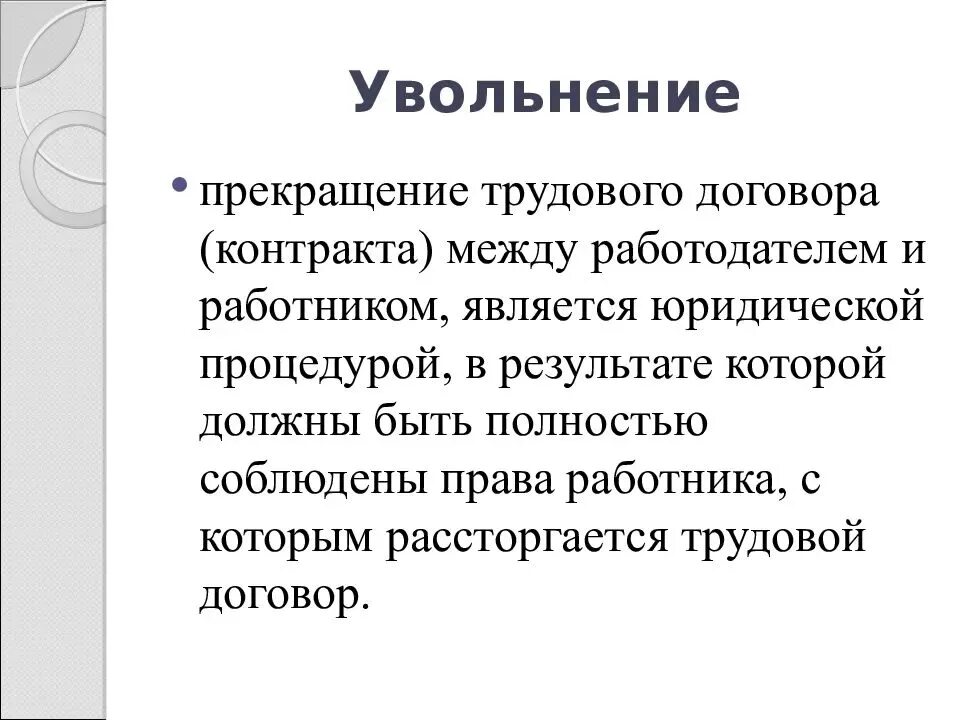 Увольнение

• прекращение трудового договора (контракта) между работодателем и работником, является юридической процедурой, в результате которой должны быть полностью соблюдены права работника, с которым расторгается трудовой договор.